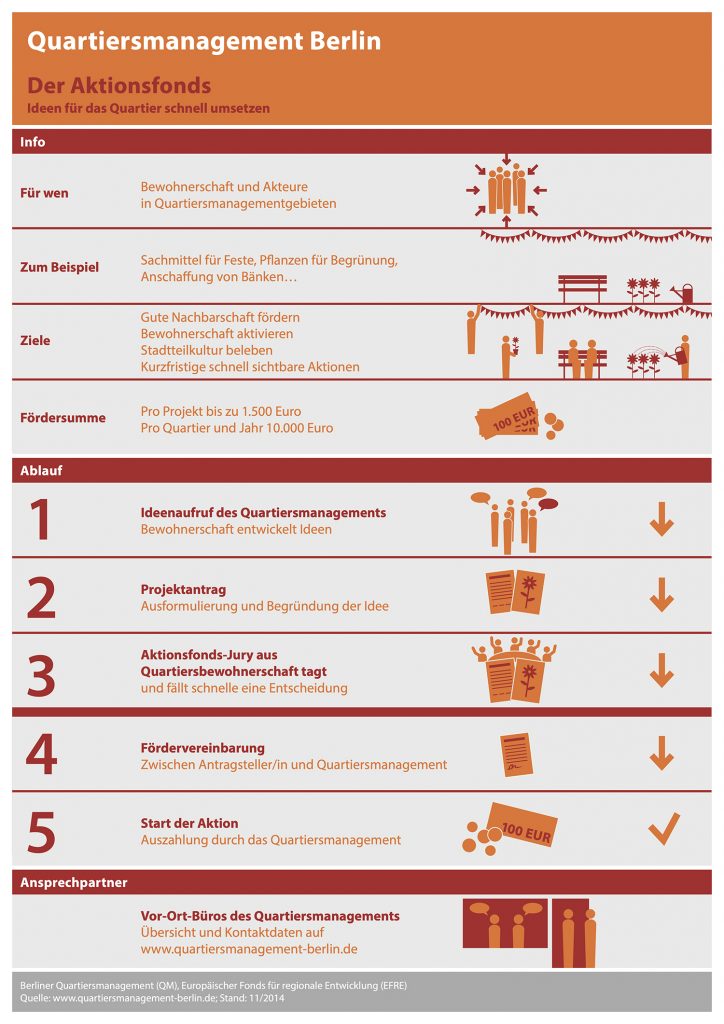 Quartiersmanagement Berlin

Der Aktionsfonds
Ideen für das Quartier schnell umsetzen

Info

Für wen
Bewohnerschaft und Akteure in Quartiersmanagementgebieten

Zum Beispiel
Sachmittel für Feste, Pflanzen für Begrünung, Anschaffung von Bänken…

Ziele
Gute Nachbarschaft fördern
Bewohnerschaft aktivieren
Stadtteilkultur beleben
Kurzfristige schnell sichtbare Aktionen

Fördersumme
Pro Projekt bis zu 1.500 Euro
Pro Quartier und Jahr 10.000 Euro

100 EUR

Ablauf

1
Ideenaufruf des Quartiersmanagements
Bewohnerschaft entwickelt Ideen

2
Projektantrag
Ausformulierung und Begründung der Idee

3
Aktionsfonds-Jury aus Quartiersbewohnerschaft tagt
und fällt schnelle eine Entscheidung

4
Fördervereinbarung
Zwischen Antragsteller/in und Quartiersmanagement

5
Start der Aktion
Auszahlung durch das Quartiersmanagement

100 EUR

Ansprechpartner

Vor-Ort-Büros des Quartiersmanagements
Übersicht und Kontaktdaten auf
www.quartiersmanagement-berlin.de

Berliner Quartiersmanagement (QM), Europäischer Fonds für regionale Entwicklung (EFRE)
Quelle: www.quartiersmanagement-berlin.de; Stand: 11/2014